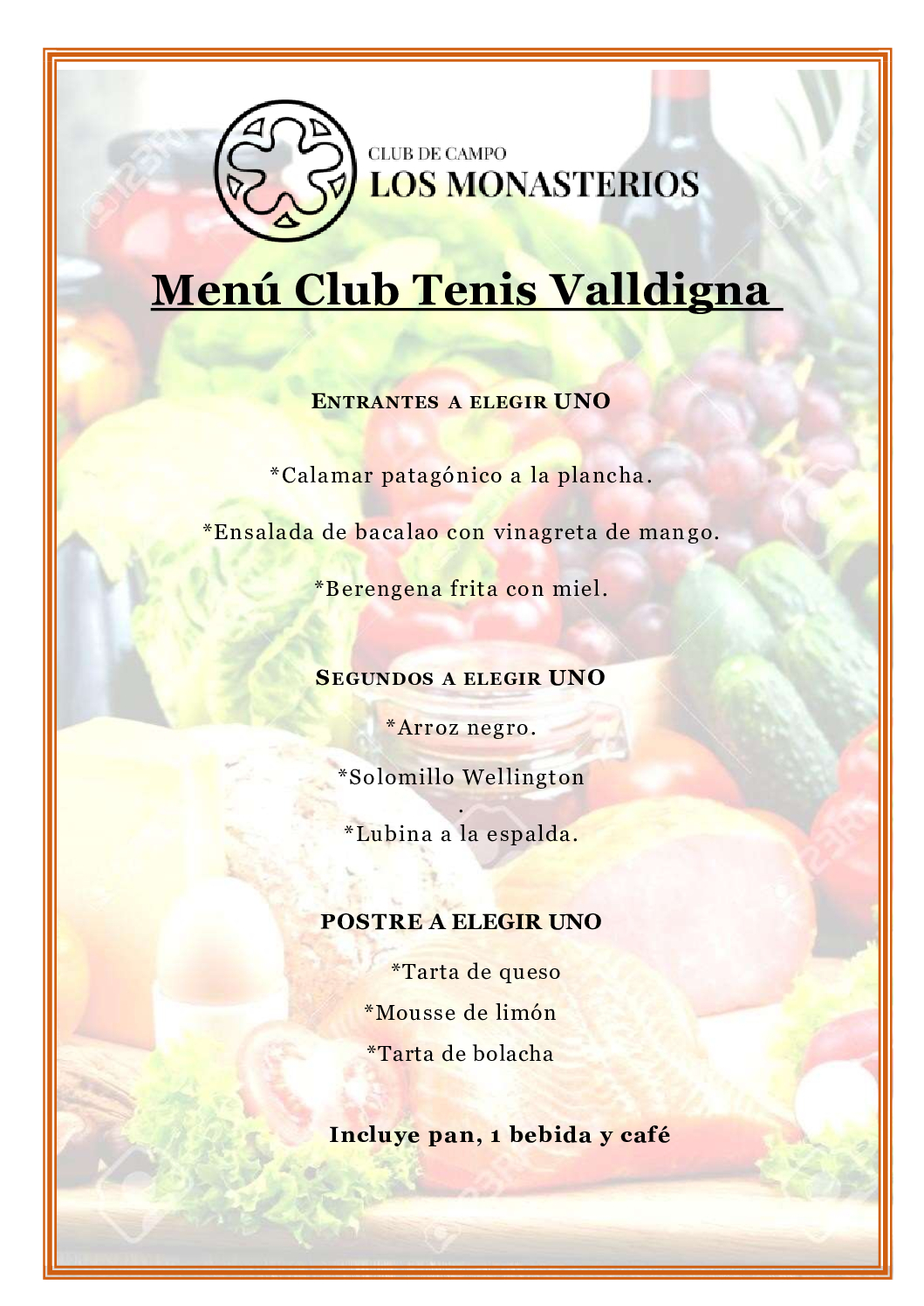 CLUB DE CAMPO
LOS MONASTERIOS

Menú Club Tenis Valldigna

ENTRANTES A ELEGIR UNO

*Calamar patagónico a la plancha.

*Ensalada de bacalao con vinagreta de mango.

*Berengena frita con miel.

SEGUNDOS A ELEGIR UNO

*Arroz negro.

*Solomillo Wellington
.
*Lubina a la espalda.

POSTRE A ELEGIR UNO

*Tarta de queso

*Mousse de limón

*Tarta de bolacha

Incluye pan, 1 bebida y café